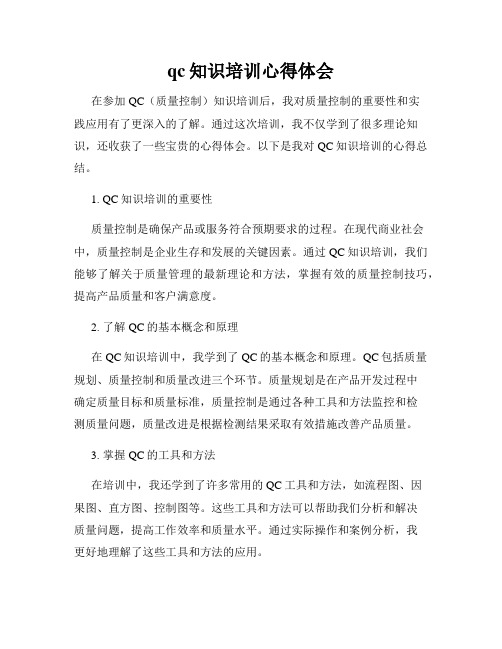 qc 知识培训心得体会

在参加 QC（质量控制）知识培训后，我对质量控制的重要性和实践应用有了更深入的了解。通过这次培训，我不仅学到了很多理论知识，还收获了一些宝贵的心得体会。以下是我对 QC 知识培训的心得总结。

1. QC 知识培训的重要性

质量控制是确保产品或服务符合预期要求的过程。在现代商业社会中，质量控制是企业生存和发展的关键因素。通过 QC 知识培训，我们能够了解关于质量管理的最新理论和方法，掌握有效的质量控制技巧，提高产品质量和客户满意度。

2. 了解 QC 的基本概念和原理

在 QC 知识培训中，我学到了 QC 的基本概念和原理。QC 包括质量规划、质量控制和质量改进三个环节。质量规划是在产品开发过程中确定质量目标和质量标准，质量控制是通过各种工具和方法监控和检测质量问题，质量改进是根据检测结果采取有效措施改善产品质量。

3. 掌握 QC 的工具和方法

在培训中，我还学到了许多常用的 QC 工具和方法，如流程图、因果图、直方图、控制图等。这些工具和方法可以帮助我们分析和解决质量问题，提高工作效率和质量水平。通过实际操作和案例分析，我更好地理解了这些工具和方法的应用。